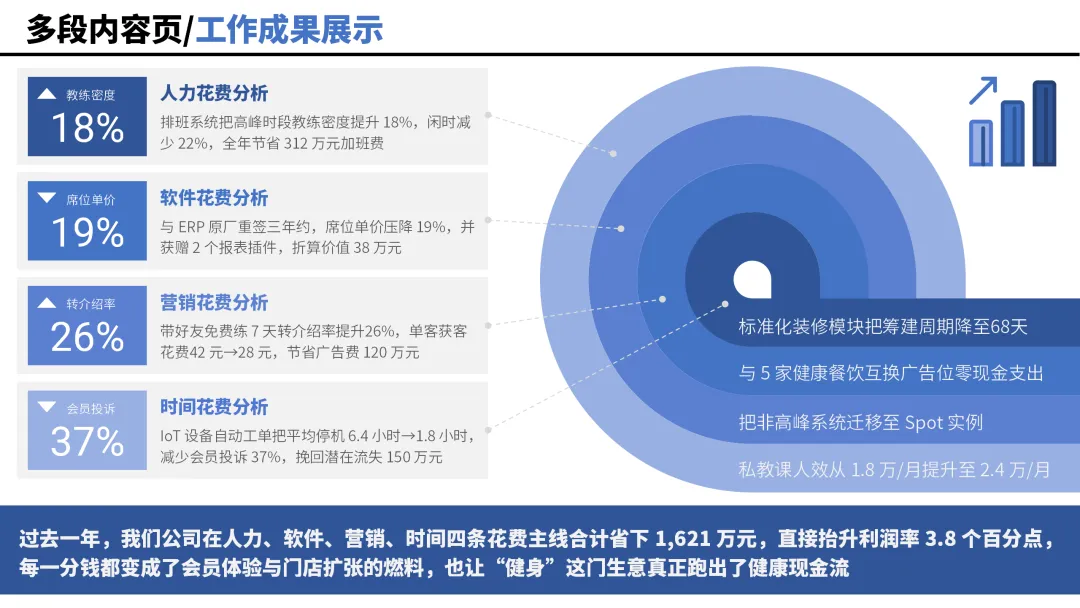 多段内容页/工作成果展示

教练密度
18%
人力花费分析
排班系统把高峰时段教练密度提升 18%，闲时减少 22%，全年节省 312 万元加班费

席位单价
19%
软件花费分析
与 ERP 原厂重签三年约，席位单价压降 19%，并获赠 2 个报表插件，折算价值 38 万元

转介绍率
26%
营销花费分析
带好友免费练 7 天转介绍率提升26%，单客获客花费42 元→28 元，节省广告费 120 万元

会员投诉
37%
时间花费分析
IoT 设备自动工单把平均停机 6.4 小时→1.8 小时，减少会员投诉 37%，挽回潜在流失 150 万元

标准化装修模块把筹建周期降至68天
与 5 家健康餐饮互换广告位零现金支出
把非高峰系统迁移至 Spot 实例
私教课人效从 1.8 万/月提升至 2.4 万/月

过去一年，我们公司在人力、软件、营销、时间四条花费主线合计省下 1,621 万元，直接抬升利润率 3.8 个百分点，每一分钱都变成了会员体验与门店扩张的燃料，也让“健身”这门生意真正跑出了健康现金流